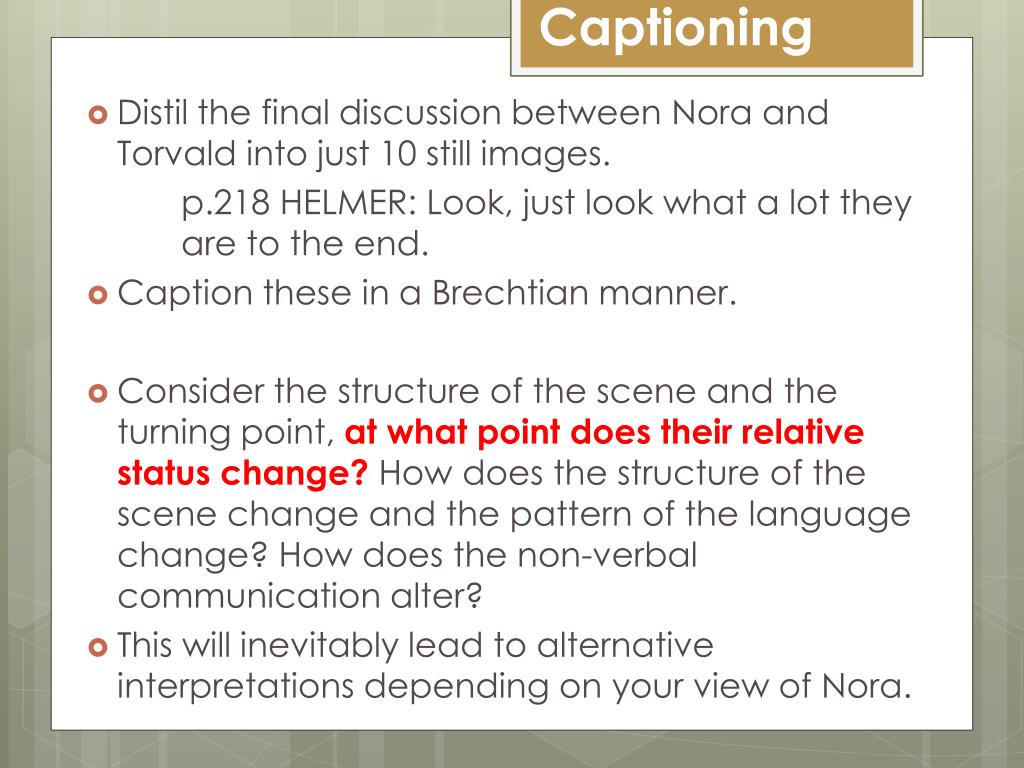 Captioning

Distil the final discussion between Nora and Torvald into just 10 still images.

p.218 HELMER: Look, just look what a lot they are to the end.

Caption these in a Brechtian manner.

Consider the structure of the scene and the turning point, at what point does their relative status change? How does the structure of the scene change and the pattern of the language change? How does the non-verbal communication alter?

This will inevitably lead to alternative interpretations depending on your view of Nora.